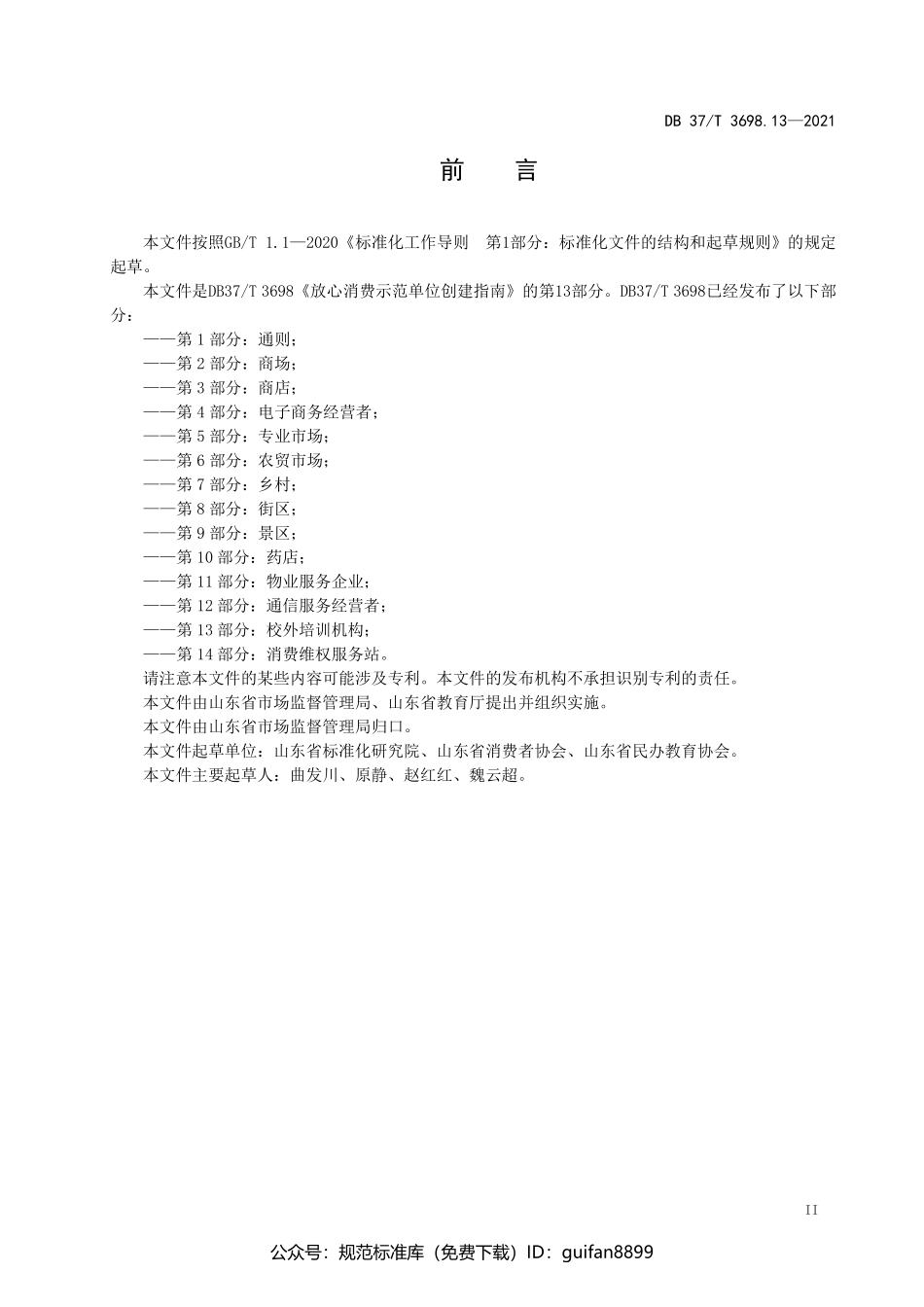 DB 37/T 3698.13—2021

前　言

本文件按照GB/T 1.1—2020《标准化工作导则　第1部分：标准化文件的结构和起草规则》的规定起草。

本文件是DB37/T 3698《放心消费示范单位创建指南》的第13部分。DB37/T 3698已经发布了以下部分：

——第 1 部分：通则；
——第 2 部分：商场；
——第 3 部分：商店；
——第 4 部分：电子商务经营者；
——第 5 部分：专业市场；
——第 6 部分：农贸市场；
——第 7 部分：乡村；
——第 8 部分：街区；
——第 9 部分：景区；
——第 10 部分：药店；
——第 11 部分：物业服务企业；
——第 12 部分：通信服务经营者；
——第 13 部分：校外培训机构；
——第 14 部分：消费维权服务站。

请注意本文件的某些内容可能涉及专利。本文件的发布机构不承担识别专利的责任。

本文件由山东省市场监督管理局、山东省教育厅提出并组织实施。

本文件由山东省市场监督管理局归口。

本文件起草单位：山东省标准化研究院、山东省消费者协会、山东省民办教育协会。

本文件主要起草人：曲发川、原静、赵红红、魏云超。

II

公众号：规范标准库（免费下载）ID：guifan8899